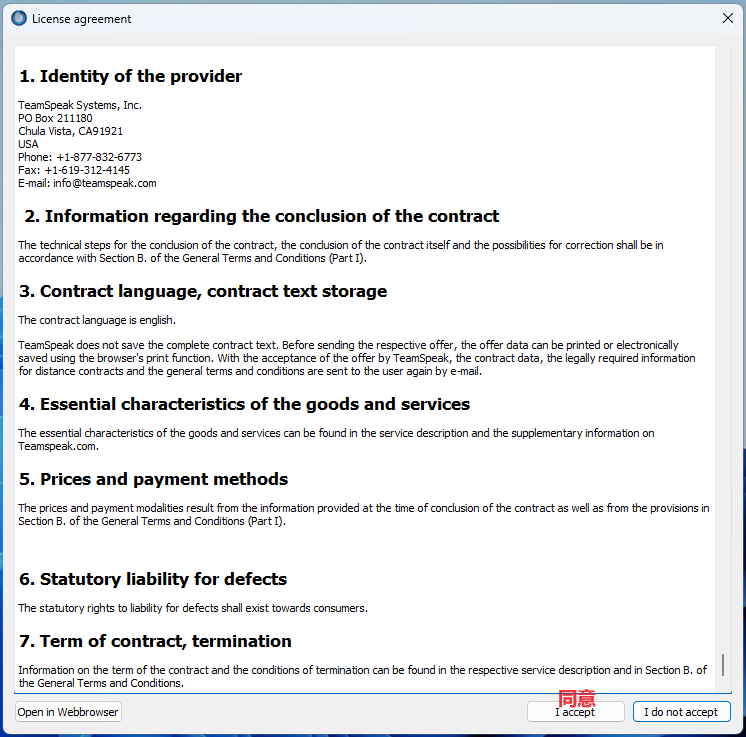 License agreement

1. Identity of the provider

TeamSpeak Systems, Inc.
PO Box 211180
Chula Vista, CA91921
USA
Phone: +1-877-832-6773
Fax: +1-619-312-4145
E-mail: info@teamspeak.com

2. Information regarding the conclusion of the contract

The technical steps for the conclusion of the contract, the conclusion of the contract itself and the possibilities for correction shall be in accordance with Section B. of the General Terms and Conditions (Part I).

3. Contract language, contract text storage

The contract language is english.

TeamSpeak does not save the complete contract text. Before sending the respective offer, the offer data can be printed or electronically saved using the browser's print function. With the acceptance of the offer by TeamSpeak, the contract data, the legally required information for distance contracts and the general terms and conditions are sent to the user again by e-mail.

4. Essential characteristics of the goods and services

The essential characteristics of the goods and services can be found in the service description and the supplementary information on Teamspeak.com.

5. Prices and payment methods

The prices and payment modalities result from the information provided at the time of conclusion of the contract as well as from the provisions in Section B. of the General Terms and Conditions (Part I).

6. Statutory liability for defects

The statutory rights to liability for defects shall exist towards consumers.

7. Term of contract, termination

Information on the term of the contract and the conditions of termination can be found in the respective service description and in Section B. of the General Terms and Conditions.

Open in Webbrowser

同意

I accept

I do not accept